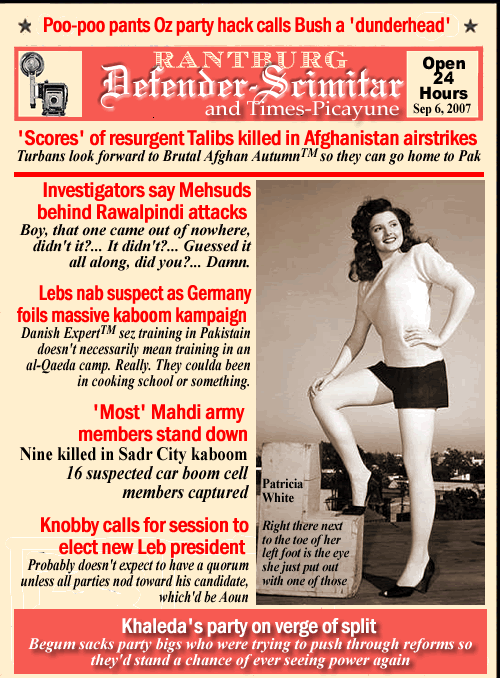 ★ Poo-poo pants Oz party hack calls Bush a 'dunderhead' ★

RANTBURG
Defender-Scimitar
and Times-Picayune

Open 24 Hours
Sep 6, 2007

'Scores' of resurgent Talibs killed in Afghanistan airstrikes
Turbans look forward to Brutal Afghan Autumn$^{TM}$ so they can go home to Pak

Investigators say Mehsuds behind Rawalpindi attacks
Boy, that one came out of nowhere, didn't it?... It didn't?... Guessed it all along, did you?... Damn.

Lebs nab suspect as Germany foils massive kaboom kampaign
Danish Expert$^{TM}$ sez training in Pakistain doesn't necessarily mean training in an al-Qaeda camp. Really. They coulda been in cooking school or something.

'Most' Mahdi army members stand down
Nine killed in Sadr City kaboom
16 suspected car boom cell members captured

Knobby calls for session to elect new Leb president
Probably doesn't expect to have a quorum unless all parties nod toward his candidate, which'd be Aoun

Patricia White

Right there next to the toe of her left foot is the eye she just put out with one of those

Khaleda's party on verge of split
Begum sacks party bigs who were trying to push through reforms so they'd stand a chance of ever seeing power again